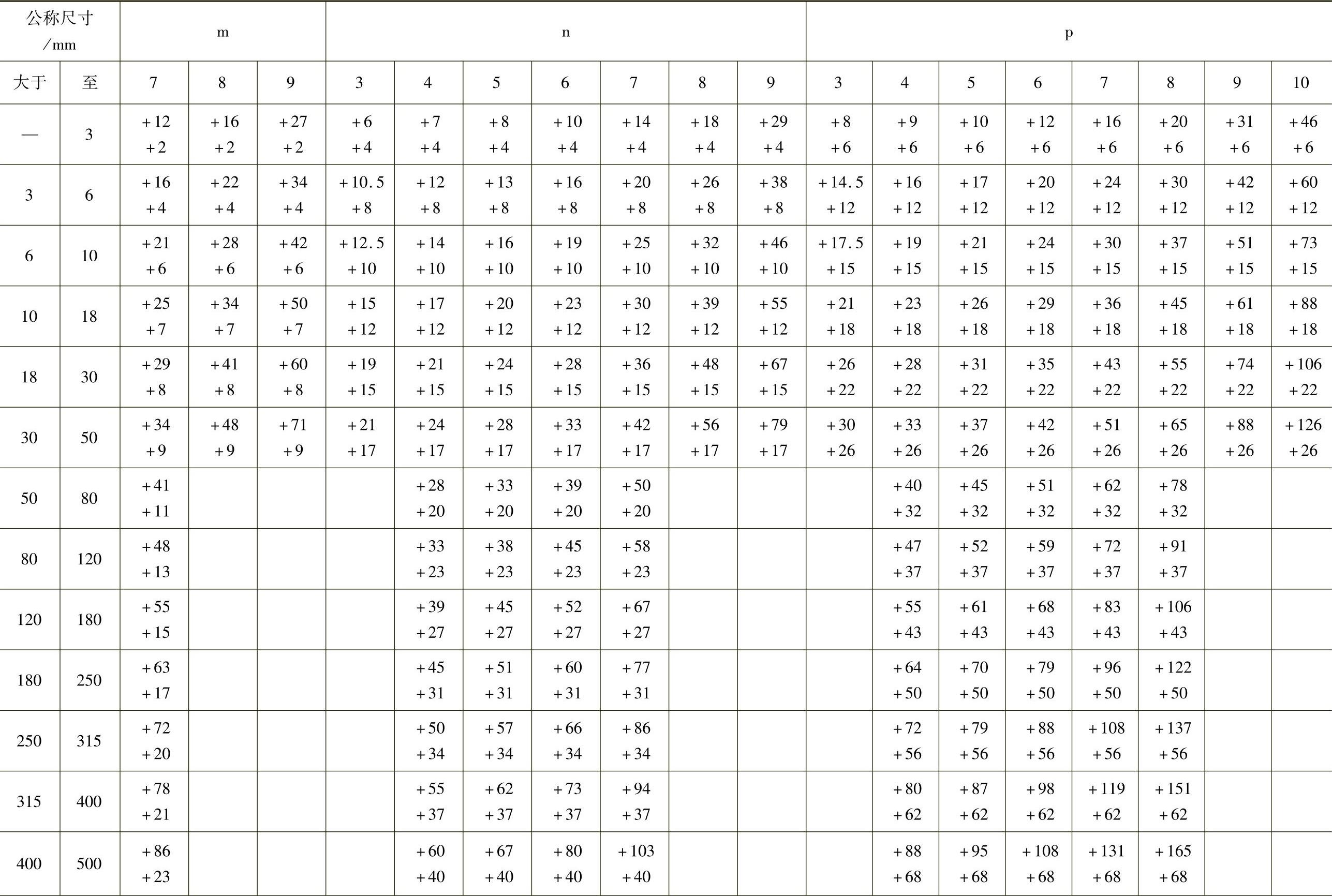 | 公称尺寸 /mm | | m | | | n | | | | | | | p | | | | | | | |
|---|---|---|---|---|---|---|---|---|---|---|---|---|---|---|---|---|---|---|---|
| 大于 | 至 | 7 | 8 | 9 | 3 | 4 | 5 | 6 | 7 | 8 | 9 | 3 | 4 | 5 | 6 | 7 | 8 | 9 | 10 |
| — | 3 | +12 +2 | +16 +2 | +27 +2 | +6 +4 | +7 +4 | +8 +4 | +10 +4 | +14 +4 | +18 +4 | +29 +4 | +8 +6 | +9 +6 | +10 +6 | +12 +6 | +16 +6 | +20 +6 | +31 +6 | +46 +6 |
| 3 | 6 | +16 +4 | +22 +4 | +34 +4 | +10.5 +8 | +12 +8 | +13 +8 | +16 +8 | +20 +8 | +26 +8 | +38 +8 | +14.5 +12 | +16 +12 | +17 +12 | +20 +12 | +24 +12 | +30 +12 | +42 +12 | +60 +12 |
| 6 | 10 | +21 +6 | +28 +6 | +42 +6 | +12.5 +10 | +14 +10 | +16 +10 | +19 +10 | +25 +10 | +32 +10 | +46 +10 | +17.5 +15 | +19 +15 | +21 +15 | +24 +15 | +30 +15 | +37 +15 | +51 +15 | +73 +15 |
| 10 | 18 | +25 +7 | +34 +7 | +50 +7 | +15 +12 | +17 +12 | +20 +12 | +23 +12 | +30 +12 | +39 +12 | +55 +12 | +21 +18 | +23 +18 | +26 +18 | +29 +18 | +36 +18 | +45 +18 | +61 +18 | +88 +18 |
| 18 | 30 | +29 +8 | +41 +8 | +60 +8 | +19 +15 | +21 +15 | +24 +15 | +28 +15 | +36 +15 | +48 +15 | +67 +15 | +26 +22 | +28 +22 | +31 +22 | +35 +22 | +43 +22 | +55 +22 | +74 +22 | +106 +22 |
| 30 | 50 | +34 +9 | +48 +9 | +71 +9 | +21 +17 | +24 +17 | +28 +17 | +33 +17 | +42 +17 | +56 +17 | +79 +17 | +30 +26 | +33 +26 | +37 +26 | +42 +26 | +51 +26 | +65 +26 | +88 +26 | +126 +26 |
| 50 | 80 | +41 +11 | | | | +28 +20 | +33 +20 | +39 +20 | +50 +20 | | | | +40 +32 | +45 +32 | +51 +32 | +62 +32 | +78 +32 | | |
| 80 | 120 | +48 +13 | | | | +33 +23 | +38 +23 | +45 +23 | +58 +23 | | | | +47 +37 | +52 +37 | +59 +37 | +72 +37 | +91 +37 | | |
| 120 | 180 | +55 +15 | | | | +39 +27 | +45 +27 | +52 +27 | +67 +27 | | | | +55 +43 | +61 +43 | +68 +43 | +83 +43 | +106 +43 | | |
| 180 | 250 | +63 +17 | | | | +45 +31 | +51 +31 | +60 +31 | +77 +31 | | | | +64 +50 | +70 +50 | +79 +50 | +96 +50 | +122 +50 | | |
| 250 | 315 | +72 +20 | | | | +50 +34 | +57 +34 | +66 +34 | +86 +34 | | | | +72 +56 | +79 +56 | +88 +56 | +108 +56 | +137 +56 | | |
| 315 | 400 | +78 +21 | | | | +55 +37 | +62 +37 | +73 +37 | +94 +37 | | | | +80 +62 | +87 +62 | +98 +62 | +119 +62 | +151 +62 | | |
| 400 | 500 | +86 +23 | | | | +60 +40 | +67 +40 | +80 +40 | +103 +40 | | | | +88 +68 | +95 +68 | +108 +68 | +131 +68 | +165 +68 | | |